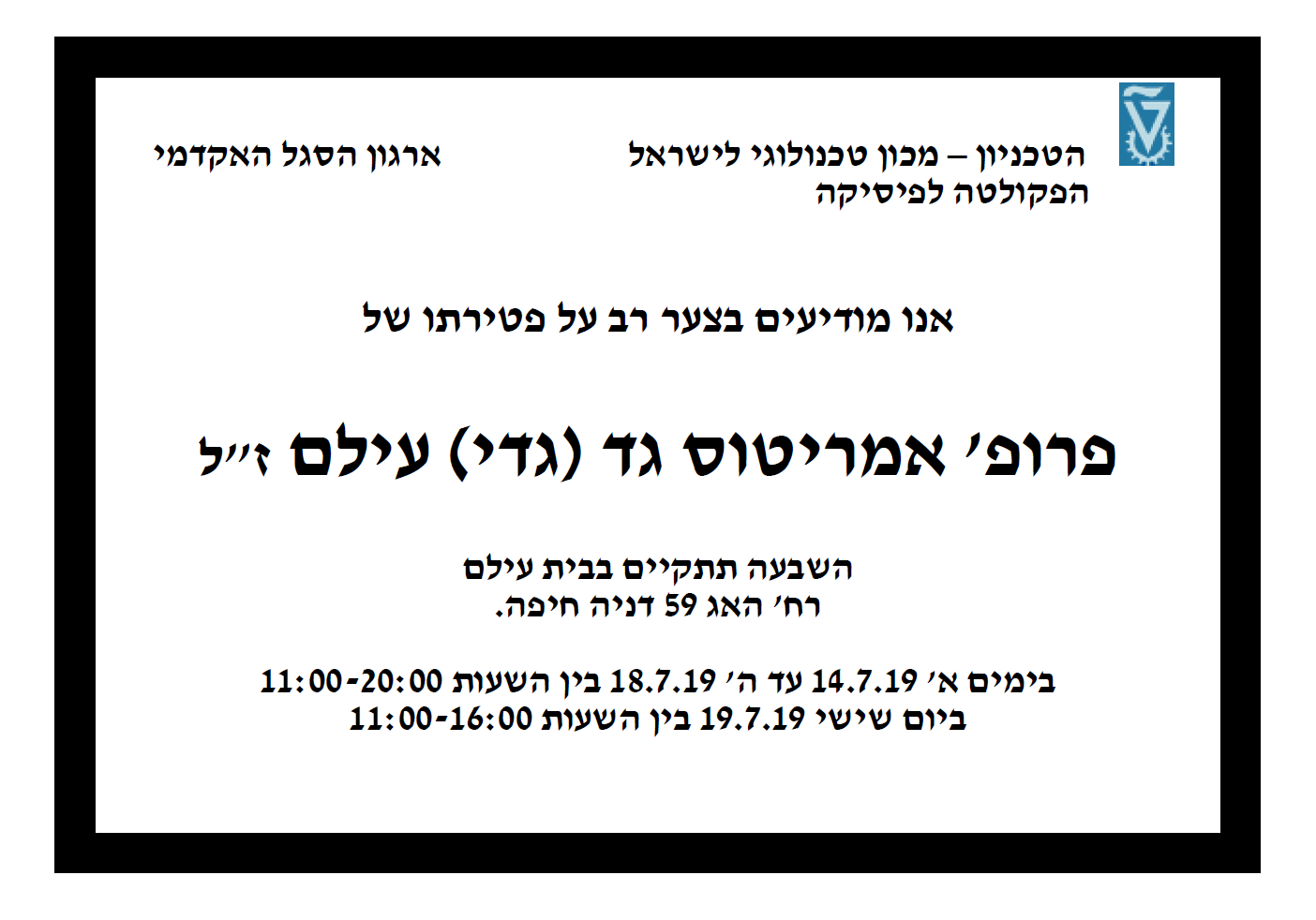 הטכניון – מכון טכנולוגי לישראל
הפקולטה לפיסיקה

ארגון הסגל האקדמי

אנו מודיעים בצער רב על פטירתו של

פרופ' אמריטוס גד (גדי) עילם ז"ל

השבעה תתקיים בבית עילם
רח' האג 59 דניה חיפה.

בימים א' 14.7.19 עד ה' 18.7.19 בין השעות 11:00-20:00
ביום שישי 19.7.19 בין השעות 11:00-16:00